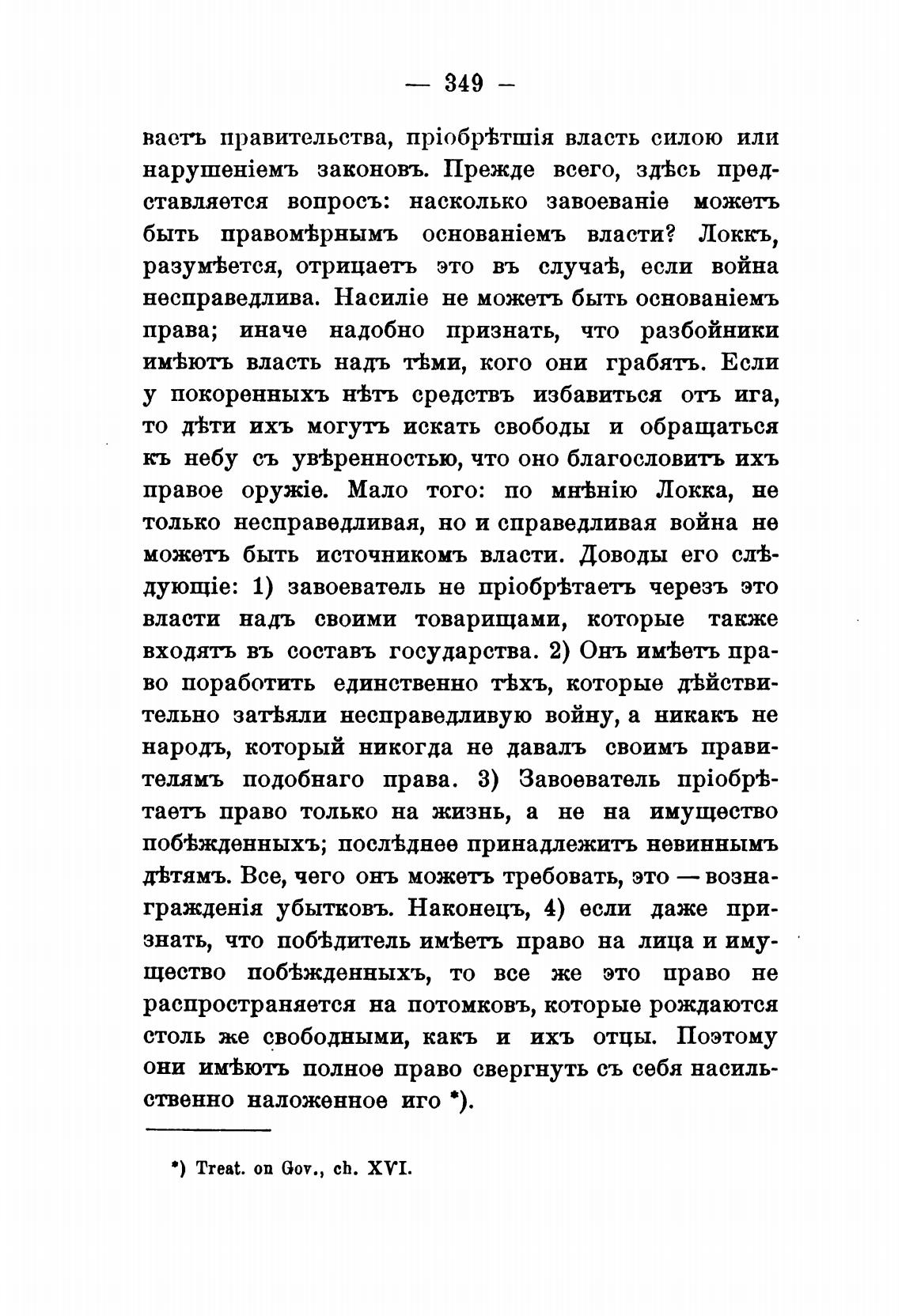 — 349 —

вастъ правительства, пріобрѣтшія власть силою или нарушеніемъ законовъ. Прежде всего, здѣсь представляется вопросъ: насколько завоеваніе можетъ быть правомѣрнымъ основаніемъ власти? Локкъ, разумѣется, отрицаетъ это въ случаѣ, если война несправедлива. Насиліе не можетъ быть основаніемъ права; иначе надобно признать, что разбойники имѣютъ власть надъ тѣми, кого они грабятъ. Если у покоренныхъ нѣтъ средствъ избавиться отъ ига, то дѣти ихъ могутъ искать свободы и обращаться къ небу съ увѣренностью, что оно благословитъ ихъ правое оружіе. Мало того: по мнѣнію Локка, не только несправедливая, но и справедливая война не можетъ быть источникомъ власти. Доводы его слѣдующіе: 1) завоеватель не пріобрѣтаетъ черезъ это власти надъ своими товарищами, которые также входятъ въ составъ государства. 2) Онъ имѣетъ право поработить единственно тѣхъ, которые дѣйствительно затѣяли несправедливую войну, а никакъ не народъ, который никогда не давалъ своимъ правителямъ подобнаго права. 3) Завоеватель пріобрѣтаетъ право только на жизнь, а не на имущество побѣжденныхъ; послѣднее принадлежитъ невиннымъ дѣтямъ. Все, чего онъ можетъ требовать, это — вознагражденія убытковъ. Наконецъ, 4) если даже признать, что побѣдитель имѣетъ право на лица и имущество побѣжденныхъ, то все же это право не распространяется на потомковъ, которые рождаются столь же свободными, какъ и ихъ отцы. Поэтому они имѣютъ полное право свергнуть съ себя насильственно наложенное иго *).

*) Treat. on Gov., ch. XVI.